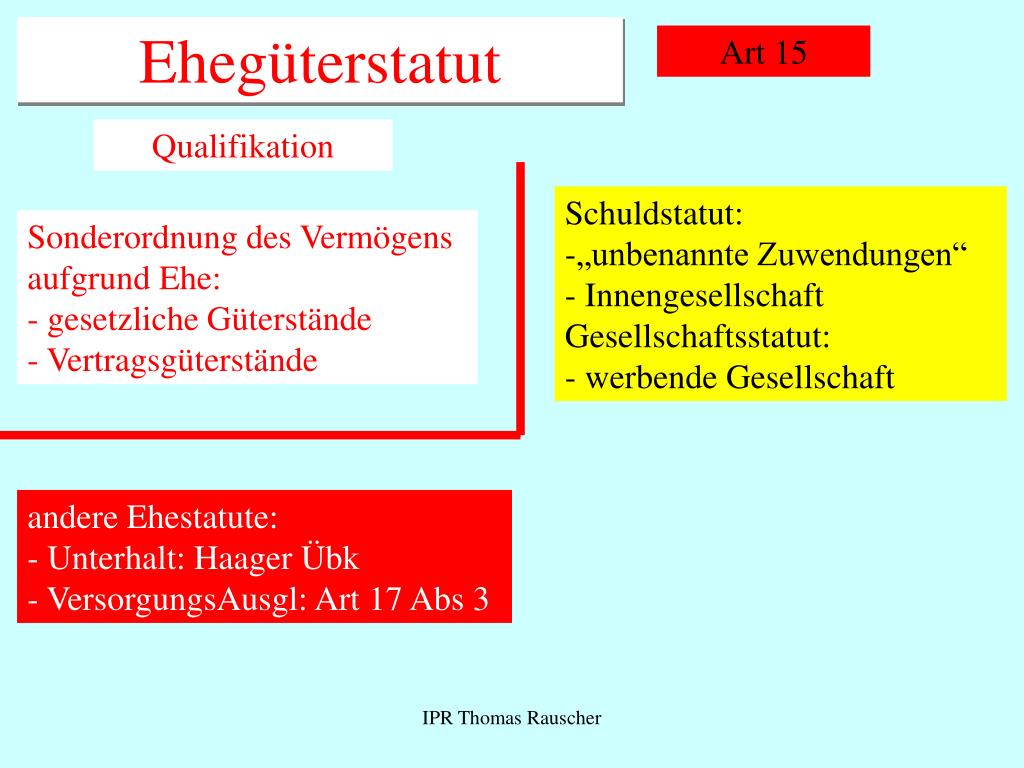 Ehegüterstatut

Art 15

Qualifikation

Sonderordnung des Vermögens aufgrund Ehe:
- gesetzliche Güterstände
- Vertragsgüterstände

Schuldstatut:
-„unbenannte Zuwendungen“
- Innengesellschaft
Gesellschaftsstatut:
- werbende Gesellschaft

andere Ehestatute:
- Unterhalt: Haager Übk
- VersorgungsAusgl: Art 17 Abs 3

IPR Thomas Rauscher